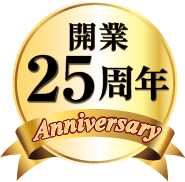 開業
25周年
Anniversary